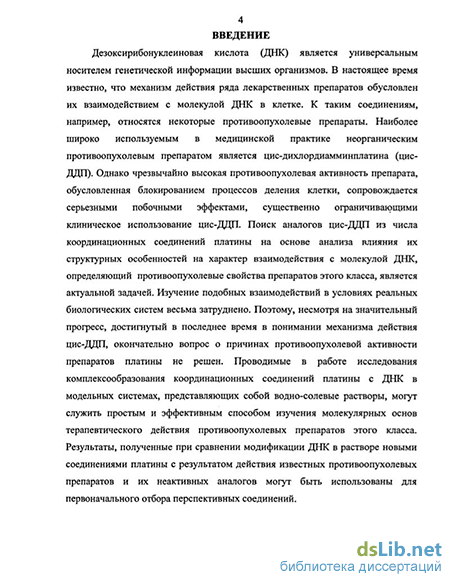 4

ВВЕДЕНИЕ

Дезоксирибонуклеиновая кислота (ДНК) является универсальным носителем генетической информации высших организмов. В настоящее время известно, что механизм действия ряда лекарственных препаратов обусловлен их взаимодействием с молекулой ДНК в клетке. К таким соединениям, например, относятся некоторые противоопухолевые препараты. Наиболее широко используемым в медицинской практике неорганическим противоопухолевым препаратом является цис-дихлордиамминплатина (цис-ДДП). Однако чрезвычайно высокая противоопухолевая активность препарата, обусловленная блокированием процессов деления клетки, сопровождается серьезными побочными эффектами, существенно ограничивающими клиническое использование цис-ДДП. Поиск аналогов цис-ДДП из числа координационных соединений платины на основе анализа влияния их структурных особенностей на характер взаимодействия с молекулой ДНК, определяющий противоопухолевые свойства препаратов этого класса, является актуальной задачей. Изучение подобных взаимодействий в условиях реальных биологических систем весьма затруднено. Поэтому, несмотря на значительный прогресс, достигнутый в последнее время в понимании механизма действия цис-ДДП, окончательно вопрос о причинах противоопухолевой активности препаратов платины не решен. Проводимые в работе исследования комплексообразования координационных соединений платины с ДНК в модельных системах, представляющих собой водно-солевые растворы, могут служить простым и эффективным способом изучения молекулярных основ терапевтического действия противоопухолевых препаратов этого класса. Результаты, полученные при сравнении модификации ДНК в растворе новыми соединениями платины с результатом действия известных противоопухолевых препаратов и их неактивных аналогов могут быть использованы для первоначального отбора перспективных соединений.

dsLib.net
библиотека диссертаций